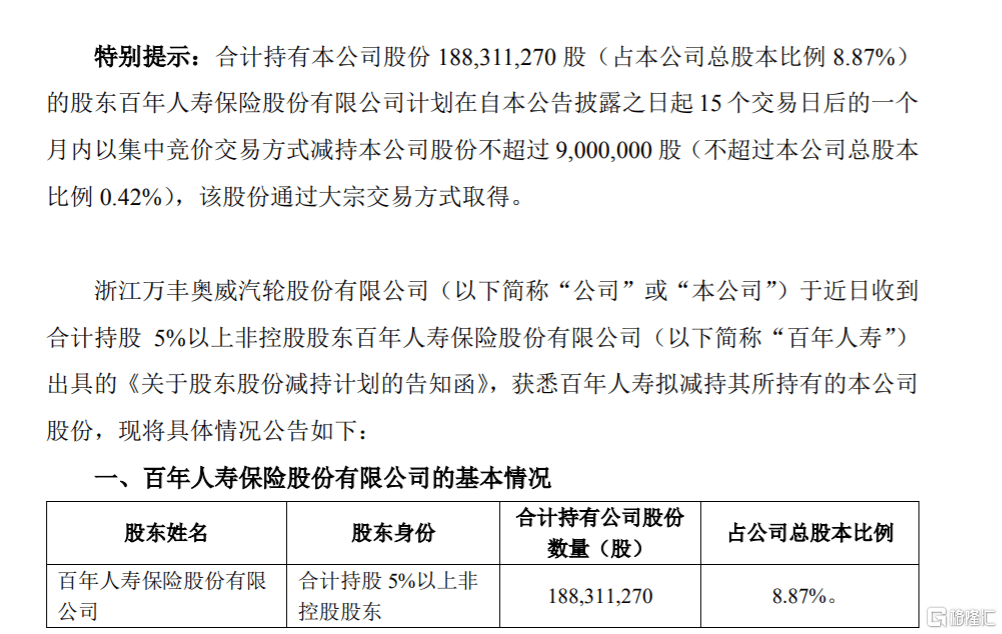 特别提示：合计持有本公司股份 188,311,270 股（占本公司总股本比例 8.87%）的股东百年人寿保险股份有限公司计划在自本公告披露之日起 15 个交易日后的一个月内以集中竞价交易方式减持本公司股份不超过 9,000,000 股（不超过本公司总股本比例 0.42%），该股份通过大宗交易方式取得。

浙江万丰奥威汽轮股份有限公司（以下简称“公司”或“本公司”）于近日收到合计持股 5%以上非控股股东百年人寿保险股份有限公司（以下简称“百年人寿”）出具的《关于股东股份减持计划的告知函》，获悉百年人寿拟减持其所持有的本公司股份，现将具体情况公告如下：

一、百年人寿保险股份有限公司的基本情况

| 股东姓名 | 股东身份 | 合计持有公司股份数量（股） | 占公司总股本比例 |
|---|---|---|---|
| 百年人寿保险股份有限公司 | 合计持股 5%以上非控股股东 | 188,311,270 | 8.87%。 |

格隆汇